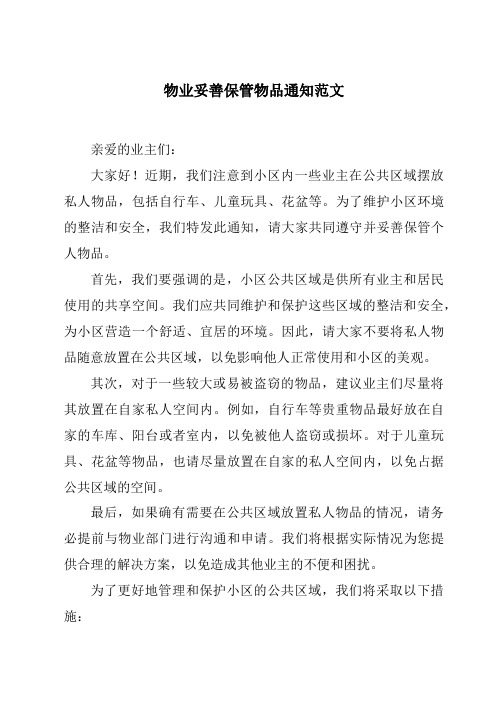 物业妥善保管物品通知范文

亲爱的业主们：

大家好！近期，我们注意到小区内一些业主在公共区域摆放私人物品，包括自行车、儿童玩具、花盆等。为了维护小区环境的整洁和安全，我们特发此通知，请大家共同遵守并妥善保管个人物品。

首先，我们要强调的是，小区公共区域是供所有业主和居民使用的共享空间。我们应共同维护和保护这些区域的整洁和安全，为小区营造一个舒适、宜居的环境。因此，请大家不要将私人物品随意放置在公共区域，以免影响他人正常使用和小区的美观。

其次，对于一些较大或易被盗窃的物品，建议业主们尽量将其放置在自家私人空间内。例如，自行车等贵重物品最好放在自家的车库、阳台或者室内，以免被他人盗窃或损坏。对于儿童玩具、花盆等物品，也请尽量放置在自家的私人空间内，以免占据公共区域的空间。

最后，如果确有需要在公共区域放置私人物品的情况，请务必提前与物业部门进行沟通和申请。我们将根据实际情况为您提供合理的解决方案，以免造成其他业主的不便和困扰。

为了更好地管理和保护小区的公共区域，我们将采取以下措施：